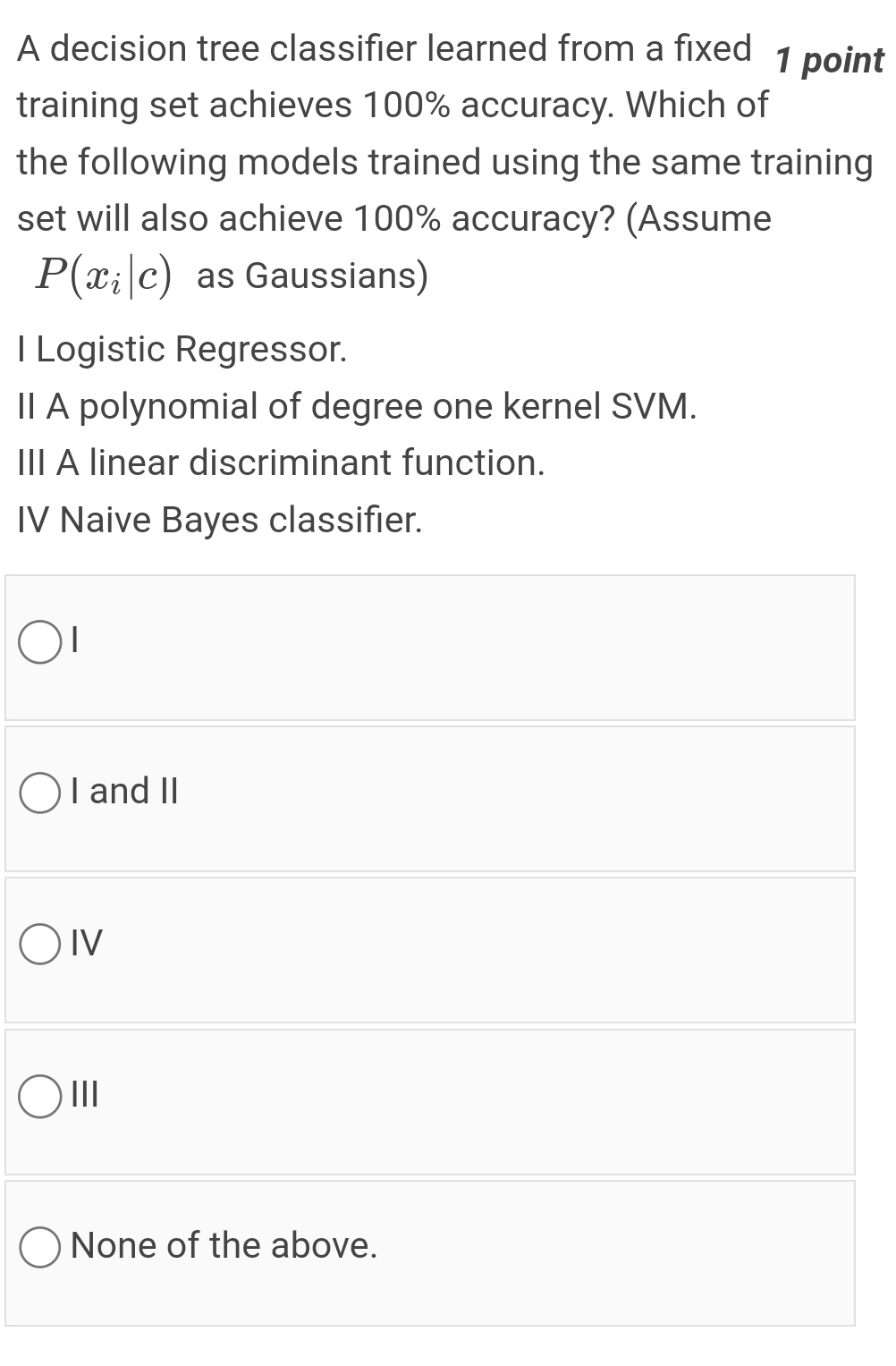 A decision tree classifier learned from a fixed training set achieves 100% accuracy. Which of the following models trained using the same training set will also achieve 100% accuracy? (Assume $P(x_i|c)$ as Gaussians)

1 point

I Logistic Regressor.

II A polynomial of degree one kernel SVM.

III A linear discriminant function.

IV Naive Bayes classifier.

I

I and II

IV

III

None of the above.